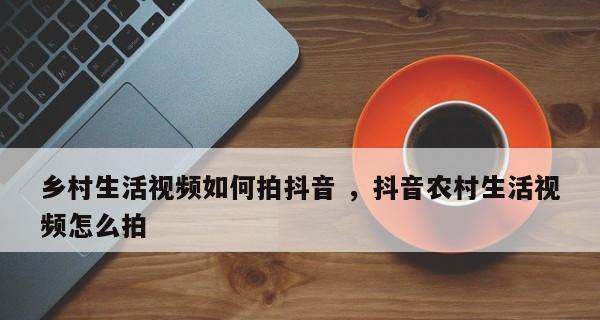 乡村生活视频如何拍抖音 ，抖音农村生活视频怎么拍